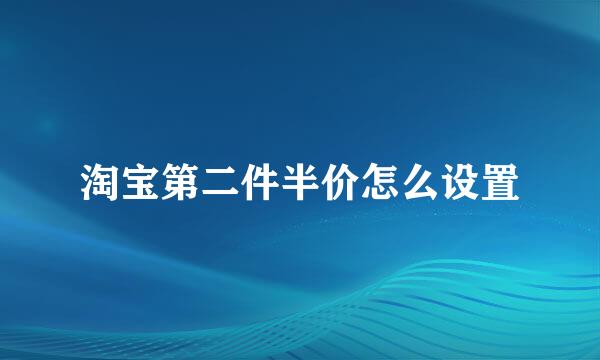 淘宝第二件半价怎么设置